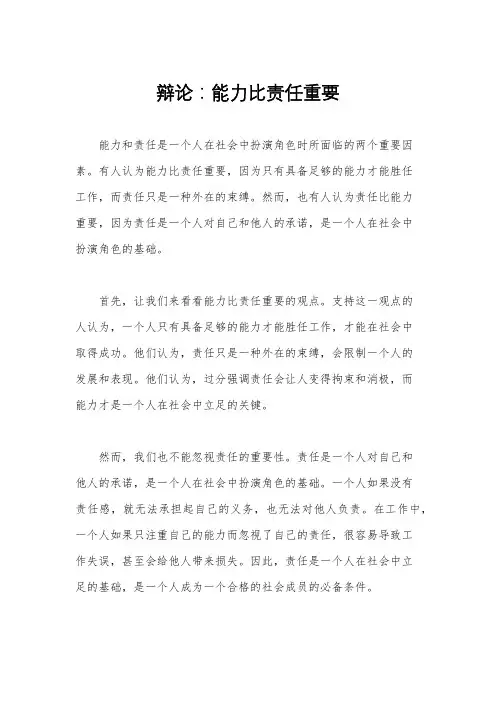 辩论：能力比责任重要

能力和责任是一个人在社会中扮演角色时所面临的两个重要因素。有人认为能力比责任重要，因为只有具备足够的能力才能胜任工作，而责任只是一种外在的束缚。然而，也有人认为责任比能力重要，因为责任是一个人对自己和他人的承诺，是一个人在社会中扮演角色的基础。

首先，让我们来看看能力比责任重要的观点。支持这一观点的人认为，一个人只有具备足够的能力才能胜任工作，才能在社会中取得成功。他们认为，责任只是一种外在的束缚，会限制一个人的发展和表现。他们认为，过分强调责任会让人变得拘束和消极，而能力才是一个人在社会中立足的关键。

然而，我们也不能忽视责任的重要性。责任是一个人对自己和他人的承诺，是一个人在社会中扮演角色的基础。一个人如果没有责任感，就无法承担起自己的义务，也无法对他人负责。在工作中，一个人如果只注重自己的能力而忽视了自己的责任，很容易导致工作失误，甚至会给他人带来损失。因此，责任是一个人在社会中立足的基础，是一个人成为一个合格的社会成员的必备条件。